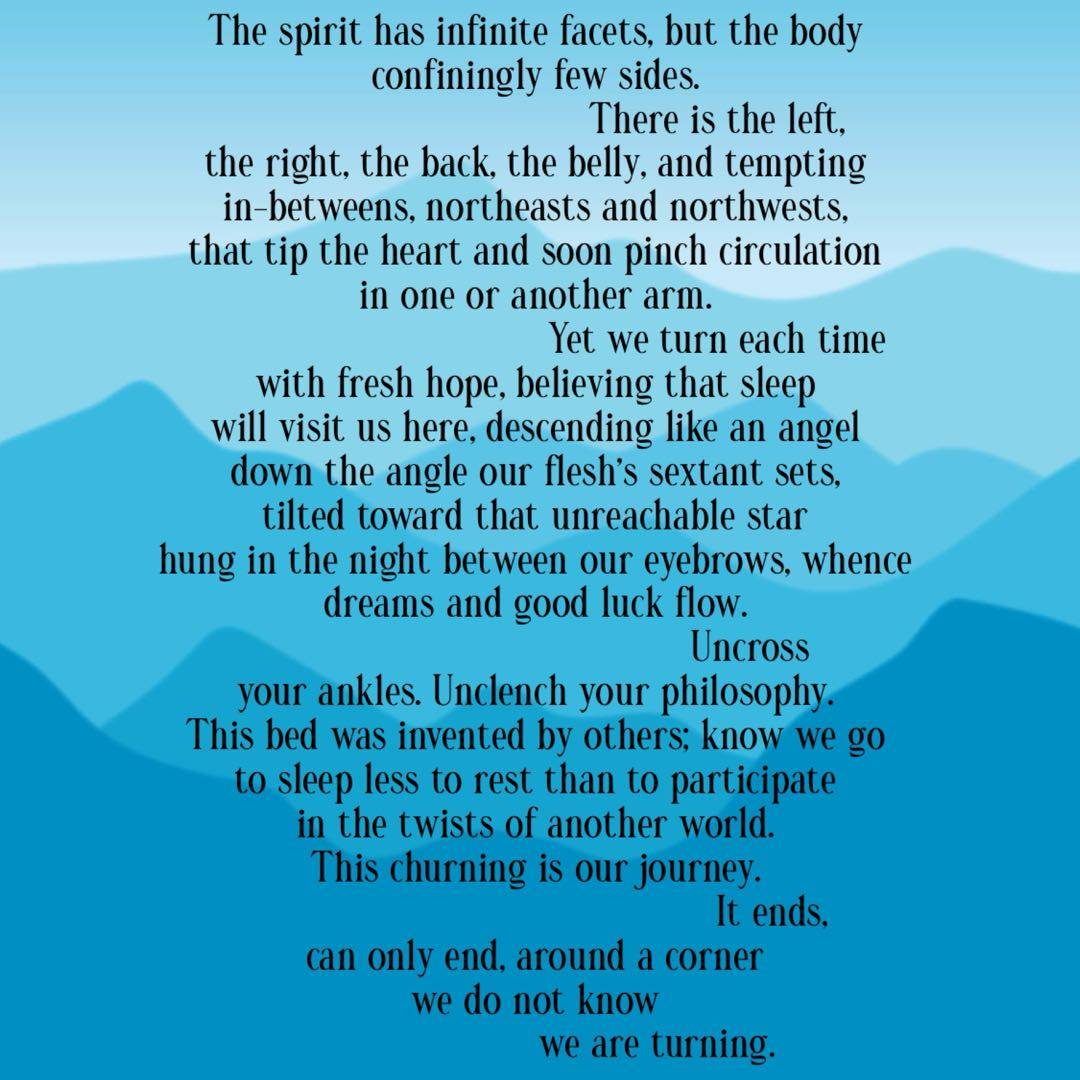 The spirit has infinite facets, but the body
confiningly few sides.
There is the left,
the right, the back, the belly, and tempting
in-betweens, northeasts and northwests,
that tip the heart and soon pinch circulation
in one or another arm.
Yet we turn each time
with fresh hope, believing that sleep
will visit us here, descending like an angel
down the angle our flesh's sextant sets,
tilted toward that unreachable star
hung in the night between our eyebrows, whence
dreams and good luck flow.
Uncross
your ankles. Unclench your philosophy.
This bed was invented by others; know we go
to sleep less to rest than to participate
in the twists of another world.
This churning is our journey.
It ends,
can only end, around a corner
we do not know
we are turning.